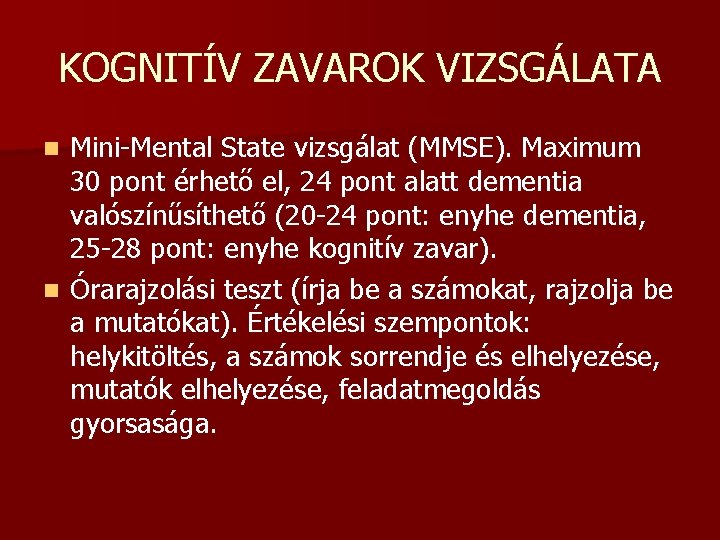 KOGNITÍV ZAVAROK VIZSGÁLATA

• Mini-Mental State vizsgálat (MMSE). Maximum 30 pont érhető el, 24 pont alatt dementia valószínűsíthető (20-24 pont: enyhe dementia, 25-28 pont: enyhe kognitív zavar).
• Órarajzolási teszt (írja be a számokat, rajzolja be a mutatókat). Értékelési szempontok: helykitöltés, a számok sorrendje és elhelyezése, mutatók elhelyezése, feladatmegoldás gyorsasága.